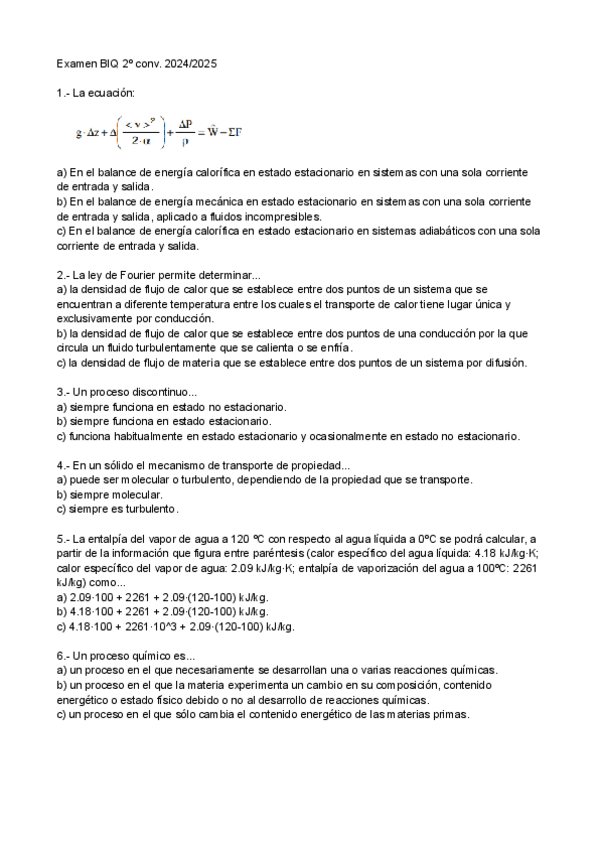 Examen BIQ 2º conv. 2024/2025

1.- La ecuación:

$g \cdot \Delta z + \Delta\left(\frac{<v>^2}{2 \cdot \alpha}\right) + \frac{\Delta P}{\rho} = \hat{W} - \Sigma F$

a) En el balance de energía calorífica en estado estacionario en sistemas con una sola corriente de entrada y salida.
b) En el balance de energía mecánica en estado estacionario en sistemas con una sola corriente de entrada y salida, aplicado a fluidos incompresibles.
c) En el balance de energía calorífica en estado estacionario en sistemas adiabáticos con una sola corriente de entrada y salida.

2.- La ley de Fourier permite determinar...
a) la densidad de flujo de calor que se establece entre dos puntos de un sistema que se encuentran a diferente temperatura entre los cuales el transporte de calor tiene lugar única y exclusivamente por conducción.
b) la densidad de flujo de calor que se establece entre dos puntos de una conducción por la que circula un fluido turbulentamente que se calienta o se enfría.
c) la densidad de flujo de materia que se establece entre dos puntos de un sistema por difusión.

3.- Un proceso discontinuo...
a) siempre funciona en estado no estacionario.
b) siempre funciona en estado estacionario.
c) funciona habitualmente en estado estacionario y ocasionalmente en estado no estacionario.

4.- En un sólido el mecanismo de transporte de propiedad...
a) puede ser molecular o turbulento, dependiendo de la propiedad que se transporte.
b) siempre molecular.
c) siempre es turbulento.

5.- La entalpía del vapor de agua a 120 ºC con respecto al agua líquida a 0ºC se podrá calcular, a partir de la información que figura entre paréntesis (calor específico del agua líquida: 4.18 kJ/kg·K; calor específico del vapor de agua: 2.09 kJ/kg·K; entalpía de vaporización del agua a 100ºC: 2261 kJ/kg) como...
a) 2.09·100 + 2261 + 2.09·(120-100) kJ/kg.
b) 4.18·100 + 2261 + 2.09·(120-100) kJ/kg.
c) 4.18·100 + 2261·10^3 + 2.09·(120-100) kJ/kg.

6.- Un proceso químico es...
a) un proceso en el que necesariamente se desarrollan una o varias reacciones químicas.
b) un proceso en el que la materia experimenta un cambio en su composición, contenido energético o estado físico debido o no al desarrollo de reacciones químicas.
c) un proceso en el que sólo cambia el contenido energético de las materias primas.